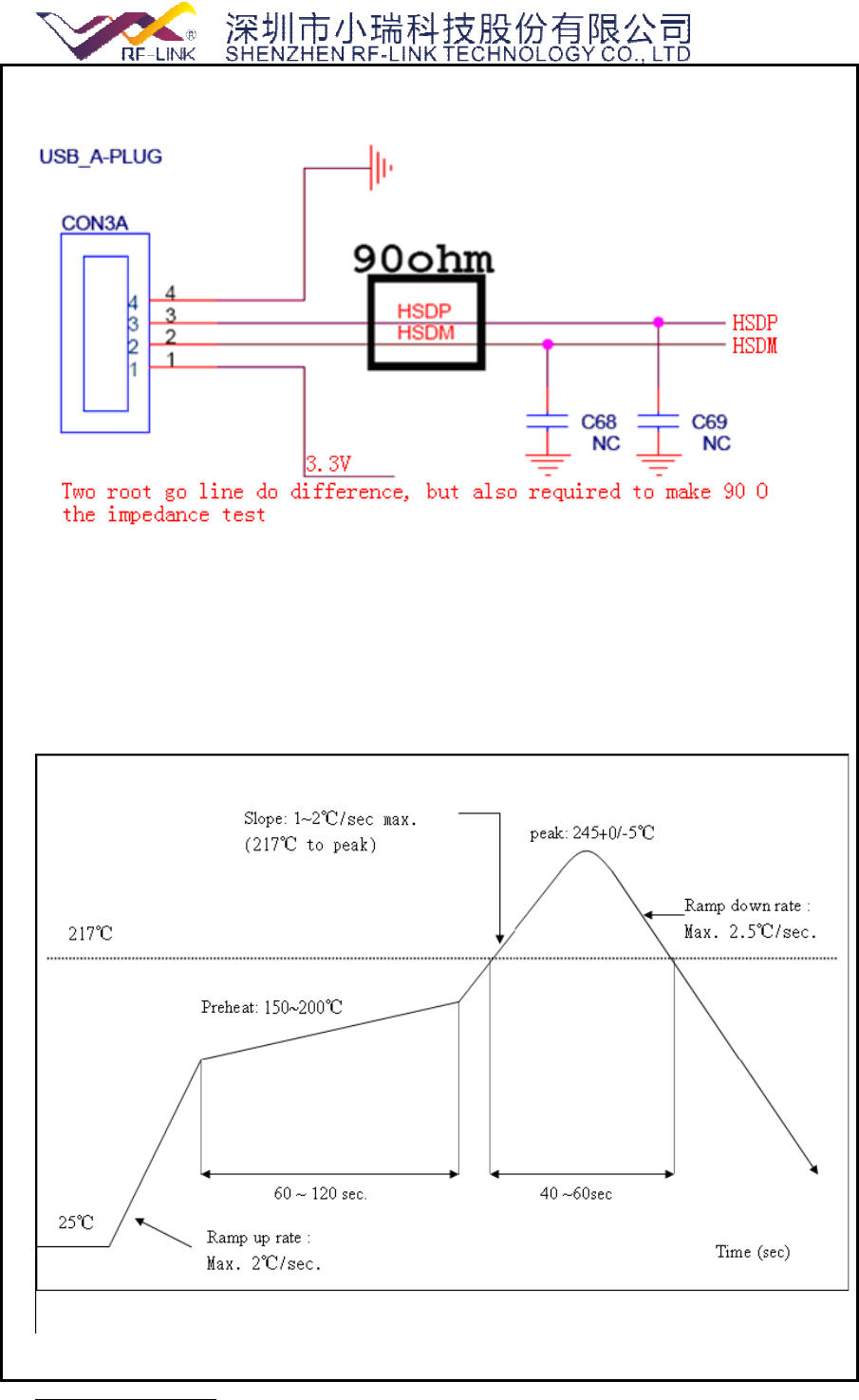 RF-LINK®
深圳市小瑞科技股份有限公司
SHENZHEN RF-LINK TECHNOLOGY CO., LTD

USB_A-PLUG
CON3A
4
3
2
1
4
3
2
1
90ohm
HSDP
HSDM
HSDP
HSDM
C68
NC
C69
NC
3.3V
Two root go line do difference, but also required to make 90 O the impedance test

Slope: 1~2℃/sec max.
(217℃ to peak)
peak: 245+0/-5℃
Ramp down rate :
Max. 2.5℃/sec.
217℃
Preheat: 150~200℃
60 ~ 120 sec.
40 ~60sec
25℃
Ramp up rate :
Max. 2℃/sec.
Time (sec)